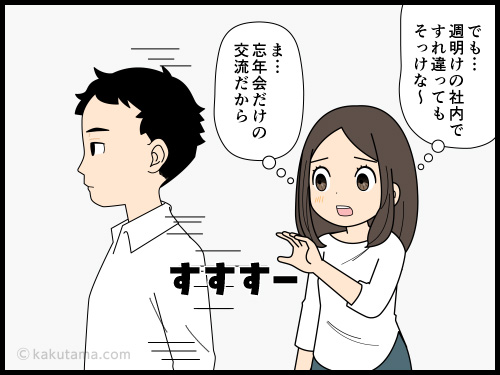 でも…
週明けの社内で
すれ違っても
そっけな〜

ま…
忘年会だけの
交流だから

すすすー

© kakutama.com